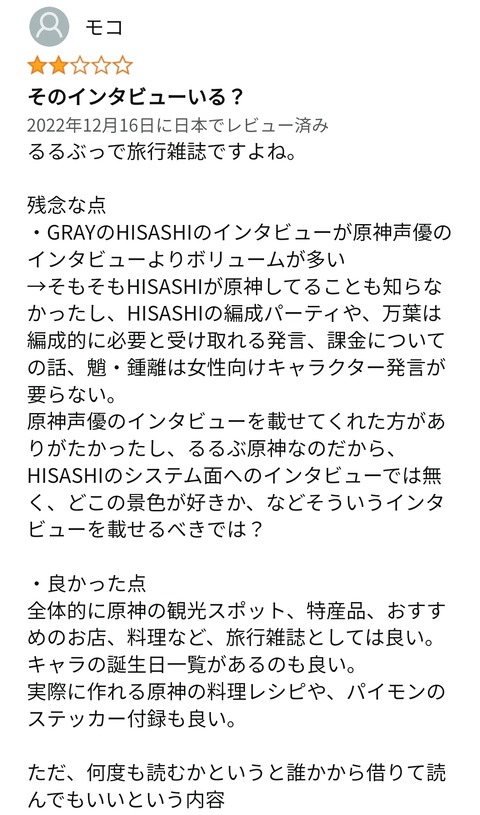 モコ

そのインタビューいる？

2022年12月16日に日本でレビュー済み

るるぶって旅行雑誌ですよね。

残念な点
・GRAYのHISASHIのインタビューが原神声優のインタビューよりボリュームが多い
→そもそもHISASHIが原神してることも知らなかったし、HISASHIの編成パーティや、万葉は編成的に必要と受け取れる発言、課金についての話、魈・鍾離は女性向けキャラクター発言が要らない。
原神声優のインタビューを載せてくれた方がありがたかったし、るるぶ原神なのだから、HISASHIのシステム面へのインタビューでは無く、どこの景色が好きか、などそういうインタビューを載せるべきでは？

・良かった点
全体的に原神の観光スポット、特産品、おすすめのお店、料理など、旅行雑誌としては良い。
キャラの誕生日一覧があるのも良い。
実際に作れる原神の料理レシピや、パイモンのステッカー付録も良い。

ただ、何度も読むかというと誰かから借りて読んでもいいという内容